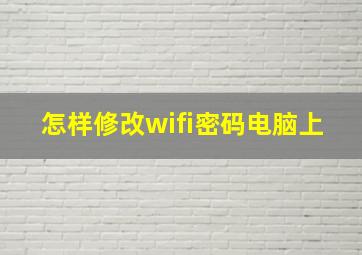 怎样修改wifi密码电脑上